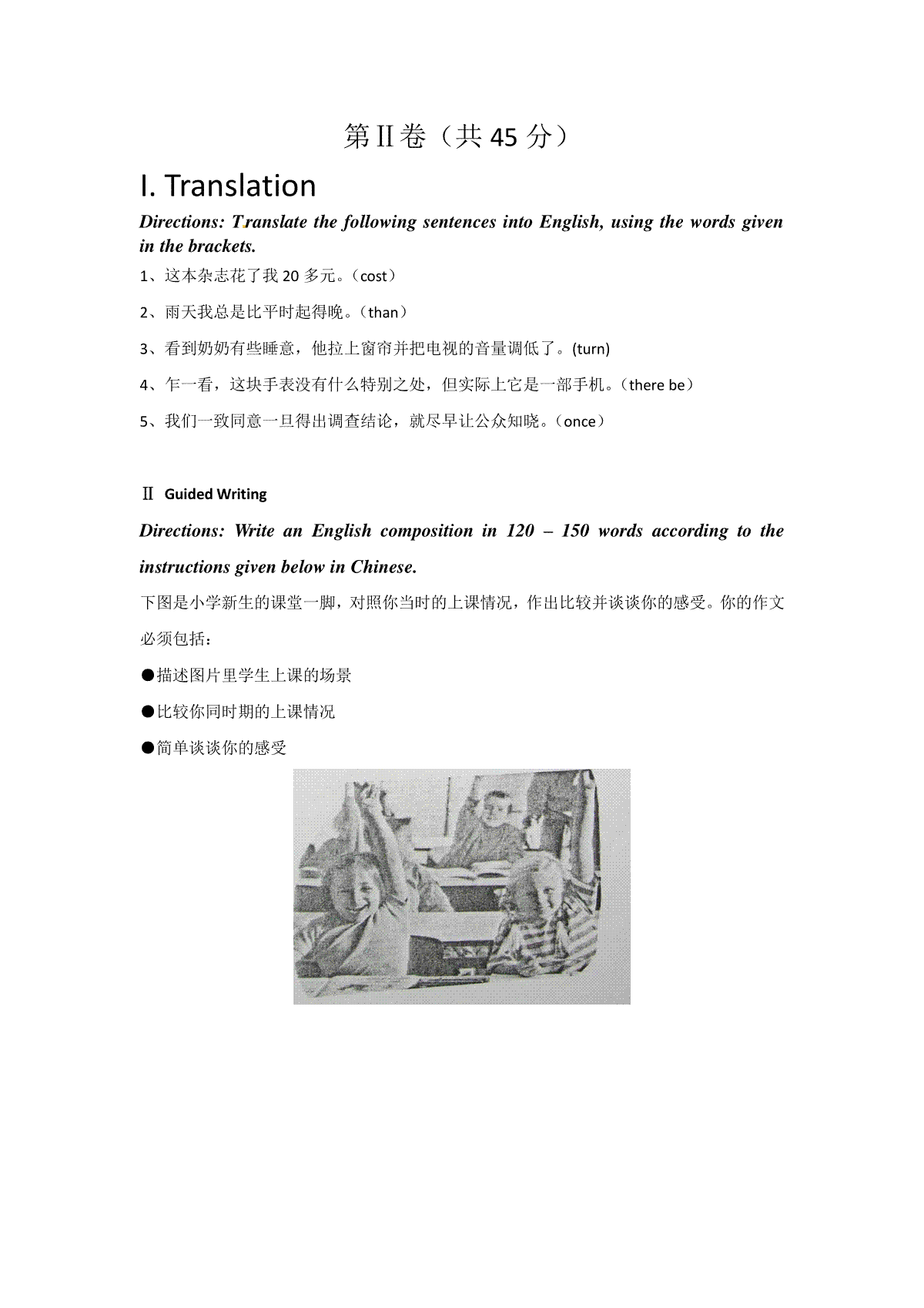 第Ⅱ卷（共 45 分）

I. Translation

Directions: Translate the following sentences into English, using the words given in the brackets.

1、这本杂志花了我 20 多元。（cost）

2、雨天我总是比平时起得晚。（than）

3、看到奶奶有些睡意，他拉上窗帘并把电视的音量调低了。(turn)

4、乍一看，这块手表没有什么特别之处，但实际上它是一部手机。（there be）

5、我们一致同意一旦得出调查结论，就尽早让公众知晓。（once）

Ⅱ Guided Writing

Directions: Write an English composition in 120 – 150 words according to the instructions given below in Chinese.

下图是小学新生的课堂一脚，对照你当时的上课情况，作出比较并谈谈你的感受。你的作文必须包括：

●描述图片里学生上课的场景

●比较你同时期的上课情况

●简单谈谈你的感受